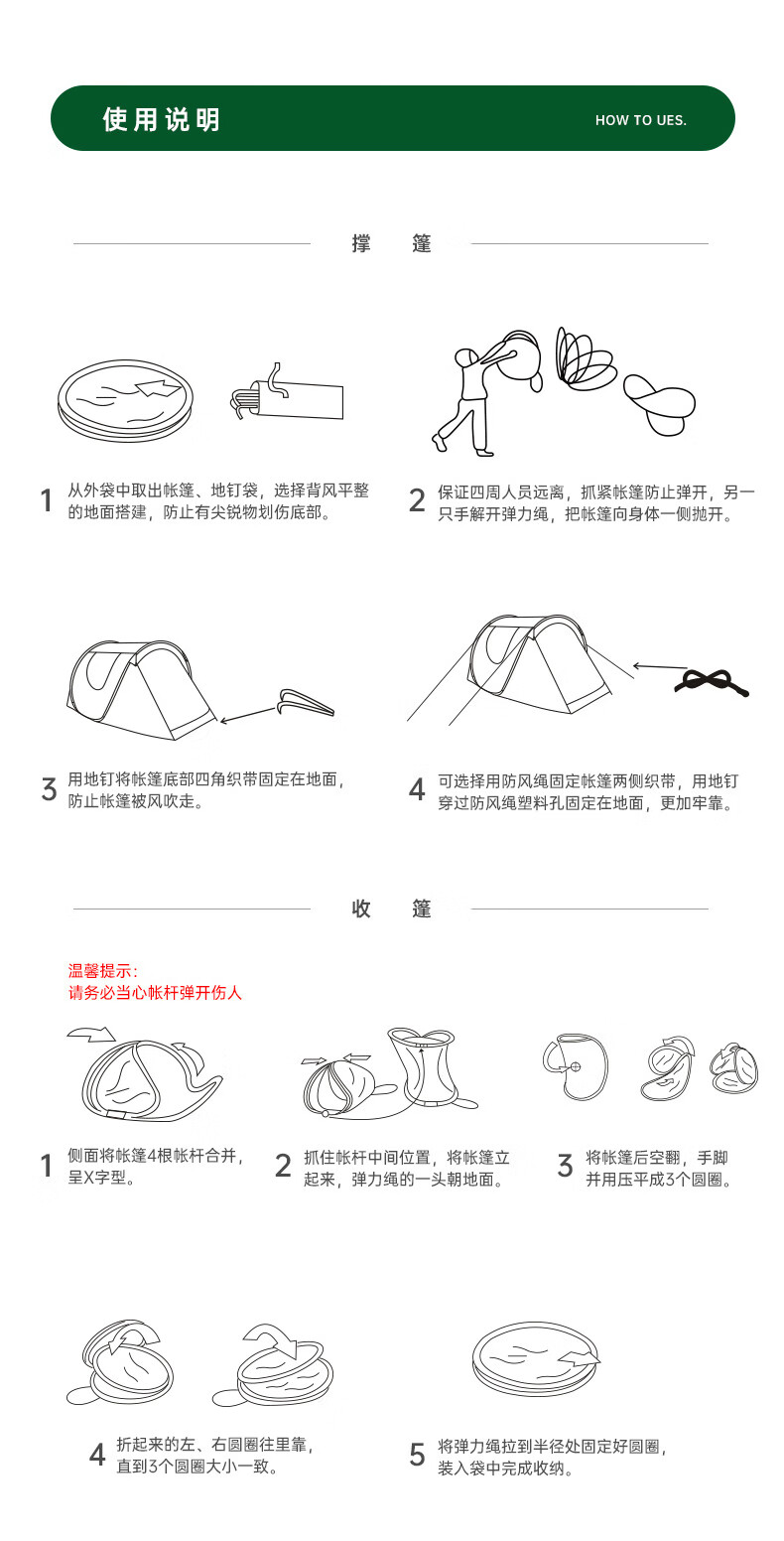 使用说明

HOW TO UES.

撑 篷

1 从外袋中取出帐篷、地钉袋，选择背风平整的地面搭建，防止有尖锐物划伤底部。

2 保证四周人员远离，抓紧帐篷防止弹开，另一只手解开弹力绳，把帐篷向身体一侧抛开。

3 用地钉将帐篷底部四角织带固定在地面，防止帐篷被风吹走。

4 可选择用防风绳固定帐篷两侧织带，用地钉穿过防风绳塑料孔固定在地面，更加牢靠。

收 篷

温馨提示：
请务必当心帐杆弹开伤人

1 侧面将帐篷4根帐杆合并，呈X字型。

2 抓住帐杆中间位置，将帐篷立起来，弹力绳的一头朝地面。

3 将帐篷后空翻，手脚并用压平成3个圆圈。

4 折起来的左、右圆圈往里靠，直到3个圆圈大小一致。

5 将弹力绳拉到半径处固定好圆圈，装入袋中完成收纳。